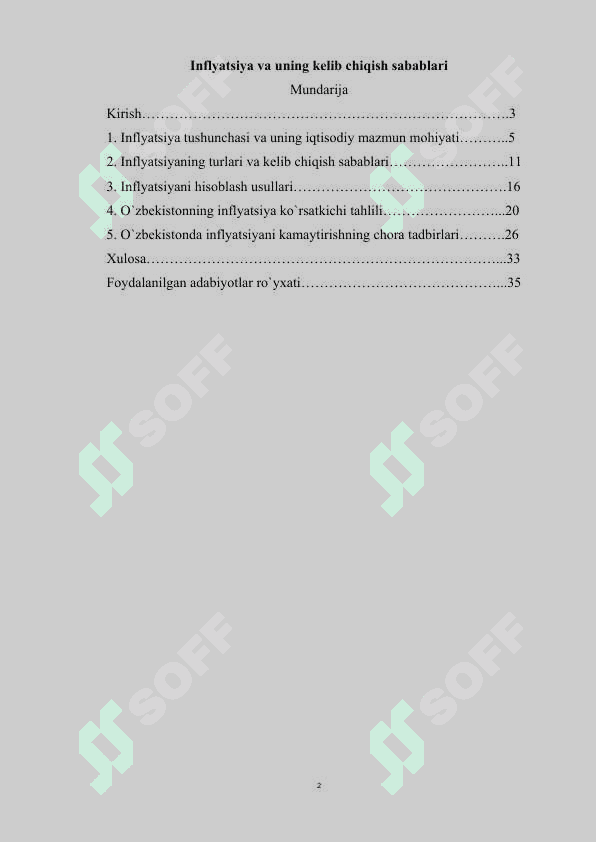 Inflyatsiya va uning kelib chiqish sabablari

Mundarija

Kirish……………………………………………………………………….3

1. Inflyatsiya tushunchasi va uning iqtisodiy mazmun mohiyati………..5

2. Inflyatsiyaning turlari va kelib chiqish sabablari……………………..11

3. Inflyatsiyani hisoblash usullari……………………………………….16

4. O`zbekistonning inflyatsiya ko`rsatkichi tahlili……………………...20

5. O`zbekistonda inflyatsiyani kamaytirishning chora tadbirlari……….26

Xulosa…………………………………………………………………...33

Foydalanilgan adabiyotlar ro`yxati……………………………………...35

SOFF SOFF SOFF SOFF SOFF SOFF

2